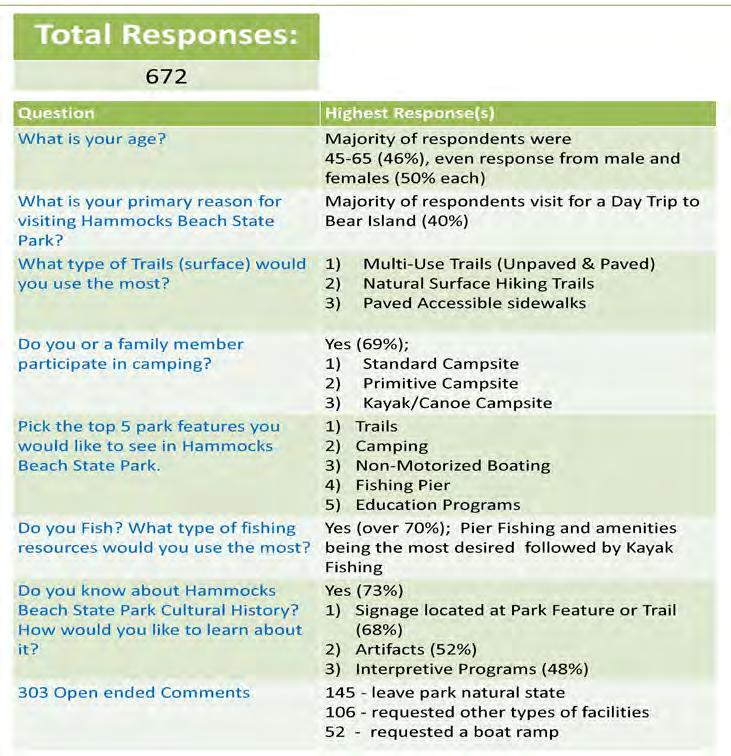 Total Responses:

672

| Question | Highest Response(s) |
|---|---|
| What is your age? | Majority of respondents were 45-65 (46%), even response from male and females (50% each) |
| What is your primary reason for visiting Hammocks Beach State Park? | Majority of respondents visit for a Day Trip to Bear Island (40%) |
| What type of Trails (surface) would you use the most? | 1) Multi-Use Trails (Unpaved & Paved) 2) Natural Surface Hiking Trails 3) Paved Accessible sidewalks |
| Do you or a family member participate in camping? | Yes (69%); 1) Standard Campsite 2) Primitive Campsite 3) Kayak/Canoe Campsite |
| Pick the top 5 park features you would like to see in Hammocks Beach State Park. | 1) Trails 2) Camping 3) Non-Motorized Boating 4) Fishing Pier 5) Education Programs |
| Do you Fish? What type of fishing resources would you use the most? | Yes (over 70%); Pier Fishing and amenities being the most desired followed by Kayak Fishing |
| Do you know about Hammocks Beach State Park Cultural History? How would you like to learn about it? | Yes (73%) 1) Signage located at Park Feature or Trail (68%) 2) Artifacts (52%) 3) Interpretive Programs (48%) |
| 303 Open ended Comments | 145 - leave park natural state 106 - requested other types of facilities 52 - requested a boat ramp |